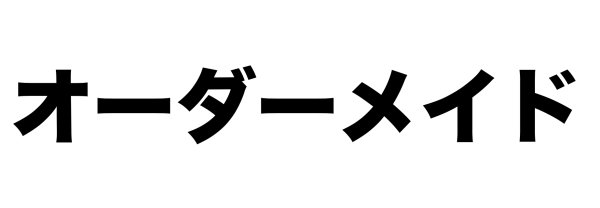 オーダーメイド